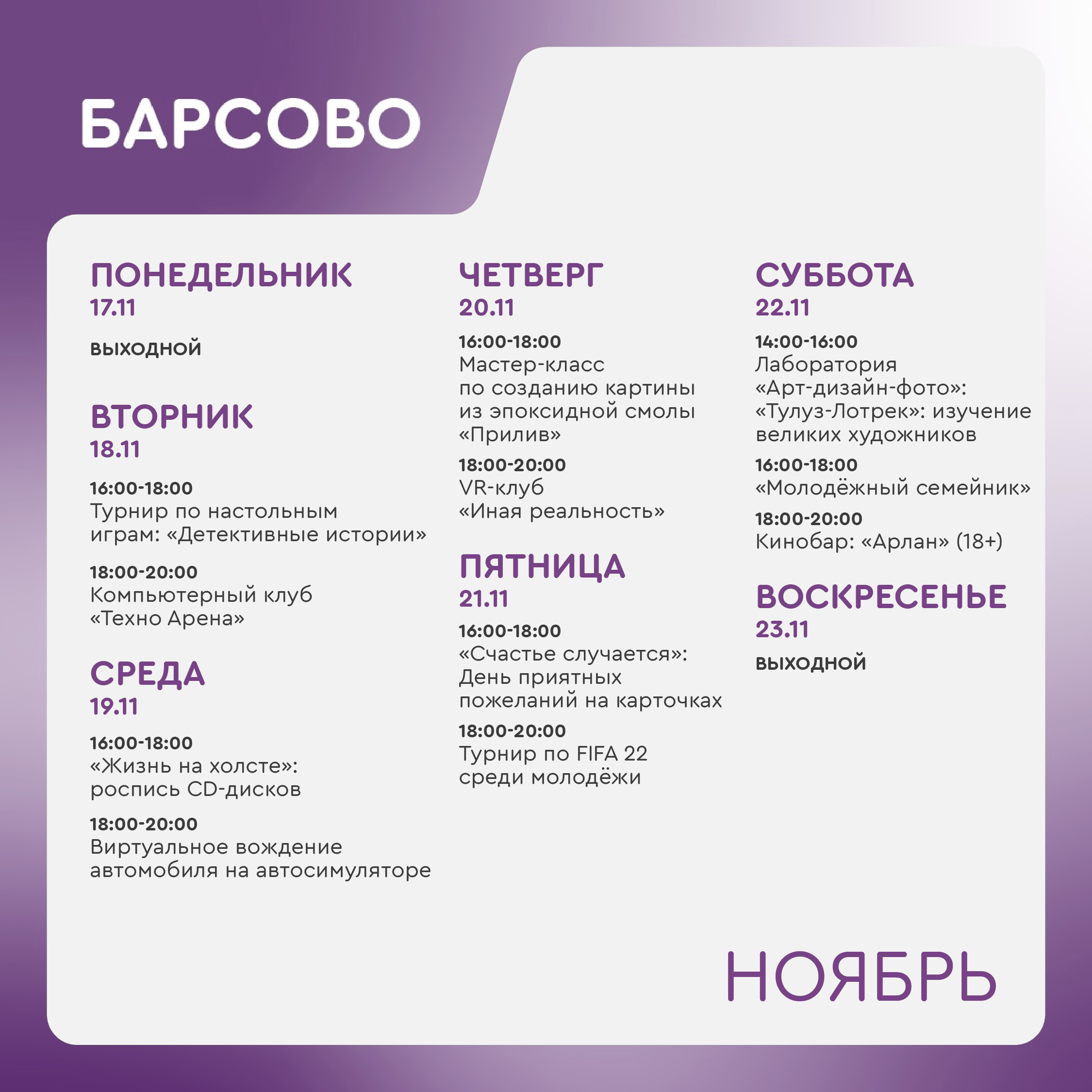 БАРСОВО

ПОНЕДЕЛЬНИК
17.11

ВЫХОДНОЙ

ВТОРНИК
18.11

16:00-18:00
Турнир по настольным играм: «Детективные истории»

18:00-20:00
Компьютерный клуб «Техно Арена»

СРЕДА
19.11

16:00-18:00
«Жизнь на холсте»: роспись CD-дисков

18:00-20:00
Виртуальное вождение автомобиля на автосимуляторе

ЧЕТВЕРГ
20.11

16:00-18:00
Мастер-класс по созданию картины из эпоксидной смолы «Прилив»

18:00-20:00
VR-клуб «Иная реальность»

ПЯТНИЦА
21.11

16:00-18:00
«Счастье случается»: День приятных пожеланий на карточках

18:00-20:00
Турнир по FIFA 22 среди молодёжи

СУББОТА
22.11

14:00-16:00
Лаборатория «Арт-дизайн-фото»: «Тулуз-Лотрек»: изучение великих художников

16:00-18:00
«Молодёжный семейник»

18:00-20:00
Кинобар: «Арлан» (18+)

ВОСКРЕСЕНЬЕ
23.11

ВЫХОДНОЙ

НОЯБРЬ